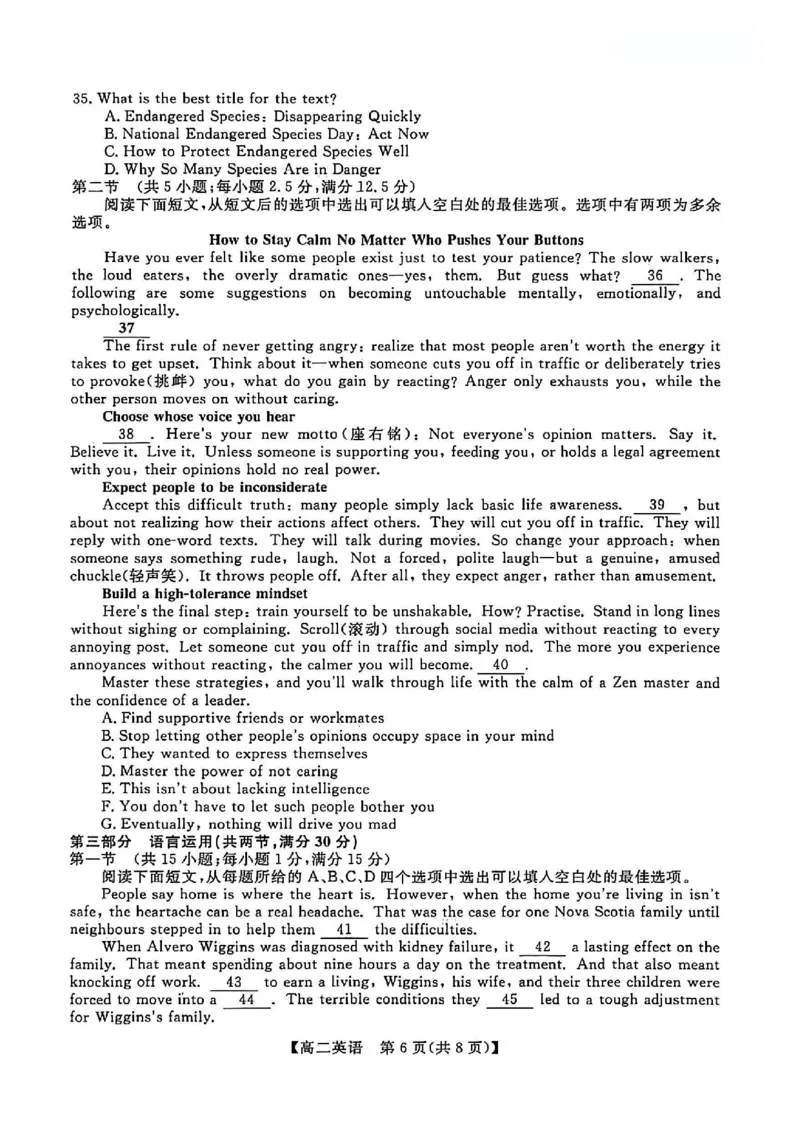 35. What is the best title for the text?
A. Endangered Species: Disappearing Quickly
B. National Endangered Species Day: Act Now
C. How to Protect Endangered Species Well
D. Why So Many Species Are in Danger

第二节 (共5小题;每小题2.5分,满分12.5分)

阅读下面短文,从短文后的选项中选出可以填入空白处的最佳选项。选项中有两项为多余选项。

How to Stay Calm No Matter Who Pushes Your Buttons

Have you ever felt like some people exist just to test your patience? The slow walkers, the loud eaters, the overly dramatic ones—yes, them. But guess what? 36 . The following are some suggestions on becoming untouchable mentally, emotionally, and psychologically.

37

The first rule of never getting angry: realize that most people aren't worth the energy it takes to get upset. Think about it—when someone cuts you off in traffic or deliberately tries to provoke(挑衅) you, what do you gain by reacting? Anger only exhausts you, while the other person moves on without caring.

Choose whose voice you hear

38 . Here's your new motto(座右铭): Not everyone's opinion matters. Say it. Believe it. Live it. Unless someone is supporting you, feeding you, or holds a legal agreement with you, their opinions hold no real power.

Expect people to be inconsiderate

Accept this difficult truth: many people simply lack basic life awareness. 39 , but about not realizing how their actions affect others. They will cut you off in traffic. They will reply with one-word texts. They will talk during movies. So change your approach: when someone says something rude, laugh. Not a forced, polite laugh—but a genuine, amused chuckle(轻声笑). It throws people off. After all, they expect anger, rather than amusement.

Build a high-tolerance mindset

Here's the final step: train yourself to be unshakable. How? Practise. Stand in long lines without sighing or complaining. Scroll(滚动) through social media without reacting to every annoying post. Let someone cut you off in traffic and simply nod. The more you experience annoyances without reacting, the calmer you will become. 40 .

Master these strategies, and you'll walk through life with the calm of a Zen master and the confidence of a leader.

A. Find supportive friends or workmates
B. Stop letting other people's opinions occupy space in your mind
C. They wanted to express themselves
D. Master the power of not caring
E. This isn't about lacking intelligence
F. You don't have to let such people bother you
G. Eventually, nothing will drive you mad

第三部分 语言运用(共两节,满分30分)

第一节 (共15小题;每小题1分,满分15分)

阅读下面短文,从每题所给的A、B、C、D四个选项中选出可以填入空白处的最佳选项。

People say home is where the heart is. However, when the home you're living in isn't safe, the heartache can be a real headache. That was the case for one Nova Scotia family until neighbours stepped in to help them 41 the difficulties.

When Alvero Wiggins was diagnosed with kidney failure, it 42 a lasting effect on the family. That meant spending about nine hours a day on the treatment. And that also meant knocking off work. 43 to earn a living, Wiggins, his wife, and their three children were forced to move into a 44 . The terrible conditions they 45 led to a tough adjustment for Wiggins's family.

【高二英语 第6页(共8页)】